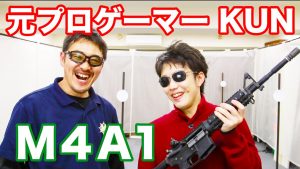 元プロゲーマー KUN

M4A1